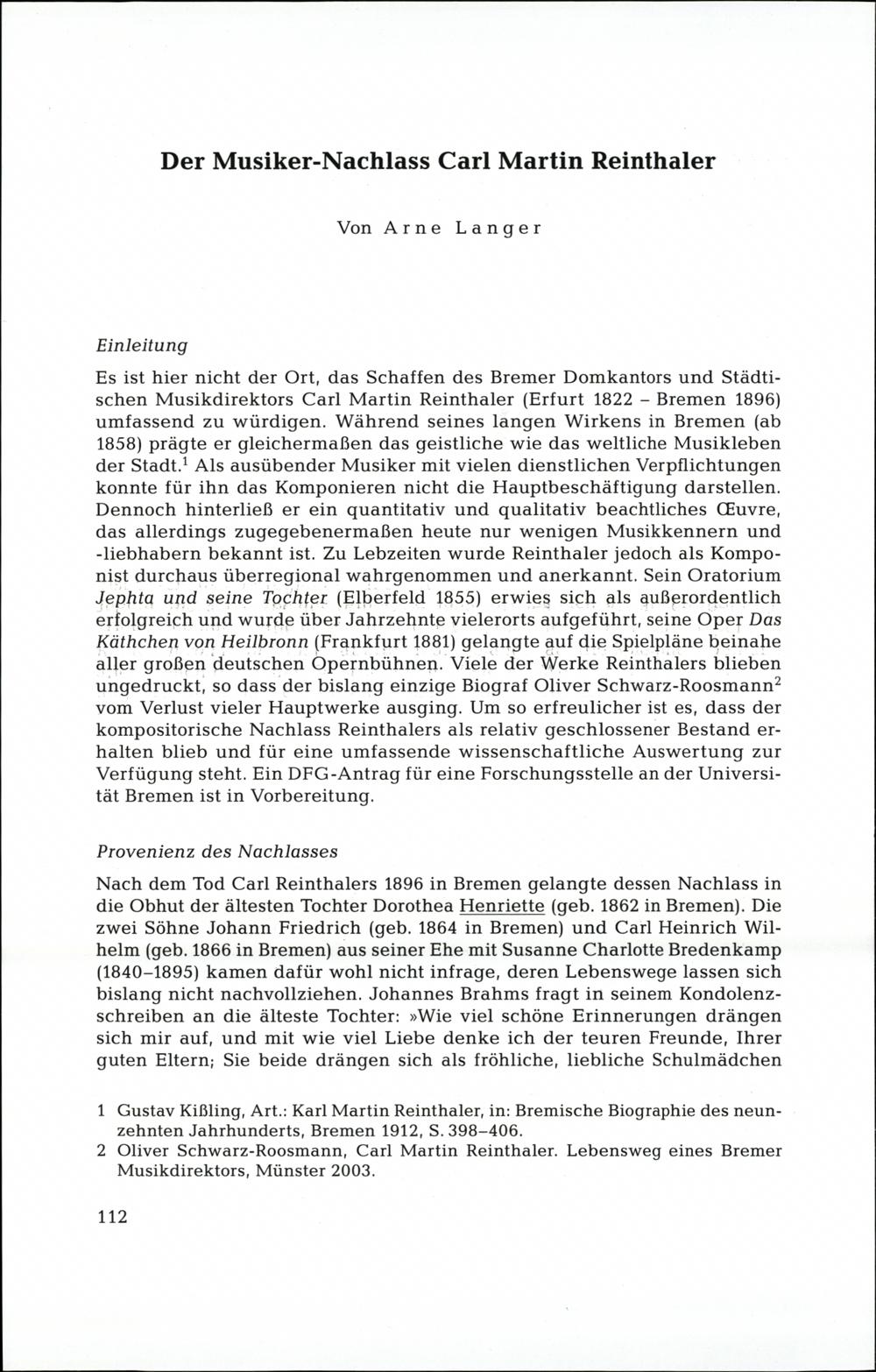 Der Musiker-Nachlass Carl Martin Reinthaler

Von Arne Langer

Einleitung

Es ist hier nicht der Ort, das Schaffen des Bremer Domkantors und Städtischen Musikdirektors Carl Martin Reinthaler (Erfurt 1822 - Bremen 1896) umfassend zu würdigen. Während seines langen Wirkens in Bremen (ab 1858) prägte er gleichermaßen das geistliche wie das weltliche Musikleben der Stadt.$^{1}$ Als ausübender Musiker mit vielen dienstlichen Verpflichtungen konnte für ihn das Komponieren nicht die Hauptbeschäftigung darstellen. Dennoch hinterließ er ein quantitativ und qualitativ beachtliches Œuvre, das allerdings zugegebenermaßen heute nur wenigen Musikkennern und -liebhabern bekannt ist. Zu Lebzeiten wurde Reinthaler jedoch als Komponist durchaus überregional wahrgenommen und anerkannt. Sein Oratorium Jephta und seine Tochter (Elberfeld 1855) erwies sich als außerordentlich erfolgreich und wurde über Jahrzehnte vielerorts aufgeführt, seine Oper Das Käthchen von Heilbronn (Frankfurt 1881) gelangte auf die Spielpläne beinahe aller großen deutschen Opernbühnen. Viele der Werke Reinthalers blieben ungedruckt, so dass der bislang einzige Biograf Oliver Schwarz-Roosmann$^{2}$ vom Verlust vieler Hauptwerke ausging. Um so erfreulicher ist es, dass der kompositorische Nachlass Reinthalers als relativ geschlossener Bestand erhalten blieb und für eine umfassende wissenschaftliche Auswertung zur Verfügung steht. Ein DFG-Antrag für eine Forschungsstelle an der Universität Bremen ist in Vorbereitung.

Provenienz des Nachlasses

Nach dem Tod Carl Reinthalers 1896 in Bremen gelangte dessen Nachlass in die Obhut der ältesten Tochter Dorothea Henriette (geb. 1862 in Bremen). Die zwei Söhne Johann Friedrich (geb. 1864 in Bremen) und Carl Heinrich Wilhelm (geb. 1866 in Bremen) aus seiner Ehe mit Susanne Charlotte Bredenkamp (1840–1895) kamen dafür wohl nicht infrage, deren Lebenswege lassen sich bislang nicht nachvollziehen. Johannes Brahms fragt in seinem Kondolenzschreiben an die älteste Tochter: »Wie viel schöne Erinnerungen drängen sich mir auf, und mit wie viel Liebe denke ich der teuren Freunde, Ihrer guten Eltern; Sie beide drängen sich als fröhliche, liebliche Schulmädchen

1 Gustav Kißling, Art.: Karl Martin Reinthaler, in: Bremische Biographie des neunzehnten Jahrhunderts, Bremen 1912, S. 398–406.
2 Oliver Schwarz-Roosmann, Carl Martin Reinthaler. Lebensweg eines Bremer Musikdirektors, Münster 2003.

112